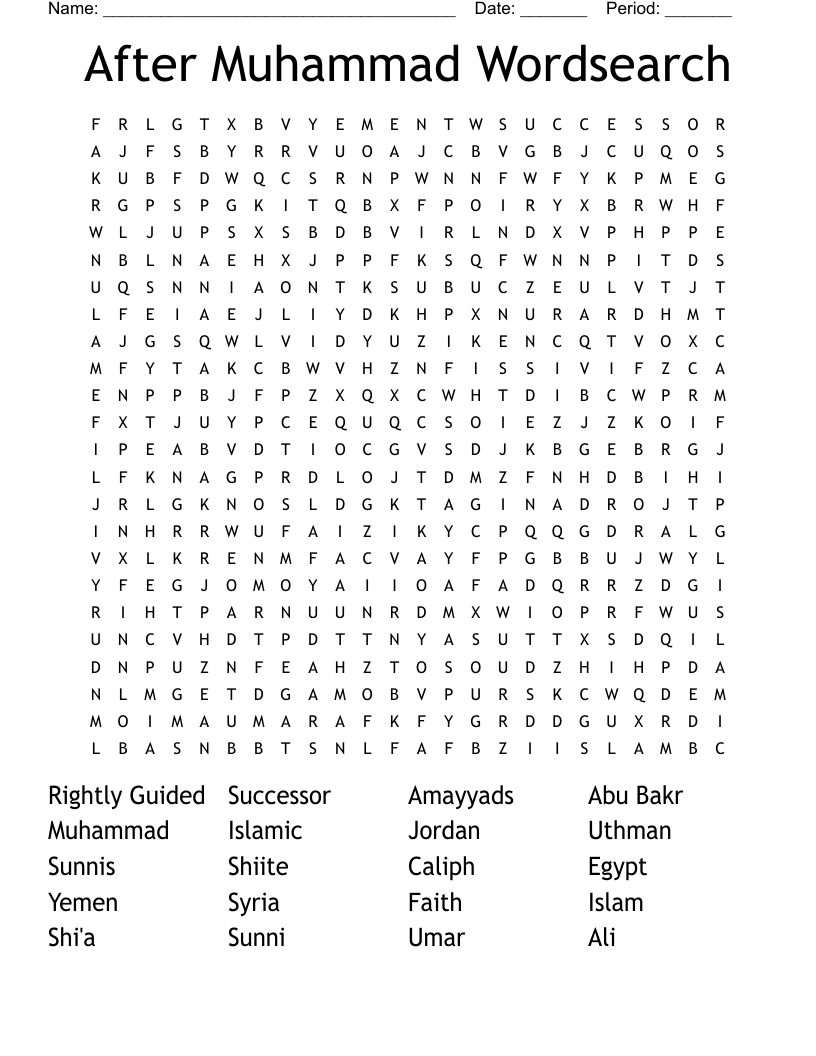 Name: ______________________________________ Date: _______ Period: _______

After Muhammad Wordsearch

F R L G T X B V Y E M E N T W S U C C E S S O R
A J F S B Y R R V U O A J C B V G B J C U Q O S
K U B F D W Q C S R N P W N N F W F Y K P M E G
R G P S P G K I T Q B X F P O I R Y X B R W H F
W L J U P S X S B D B V I R L N D X V P H P P E
N B L N A E H X J P P F K S Q F W N N P I T D S
U Q S N N I A O N T K S U B U C Z E U L V T J T
L F E I A E J L I Y D K H P X N U R A R D H M T
A J G S Q W L V I D Y U Z I K E N C Q T V O X C
M F Y T A K C B W V H Z N F I S S I V I F Z C A
E N P P B J F P Z X Q X C W H T D I B C W P R M
F X T J U Y P C E Q U Q C S O I E Z J Z K O I F
I P E A B V D T I O C G V S D J K B G E B R G J
L F K N A G P R D L O J T D M Z F N H D B I H I
J R L G K N O S L D G K T A G I N A D R O J T P
I N H R R W U F A I Z I K Y C P Q Q G D R A L G
V X L K R E N M F A C V A Y F P G B B U J W Y L
Y F E G J O M O Y A I I O A F A D Q R R Z D G I
R I H T P A R N U U N R D M X W I O P R F W U S
U N C V H D T P D T T N Y A S U T T X S D Q I L
D N P U Z N F E A H Z T O S O U D Z H I H P D A
N L M G E T D G A M O B V P U R S K C W Q D E M
M O I M A U M A R A F K F Y G R D D G U X R D I
L B A S N B B T S N L F A F B Z I I S L A M B C

Rightly Guided
Muhammad
Sunnis
Yemen
Shi'a

Successor
Islamic
Shiite
Syria
Sunni

Amayyads
Jordan
Caliph
Faith
Umar

Abu Bakr
Uthman
Egypt
Islam
Ali